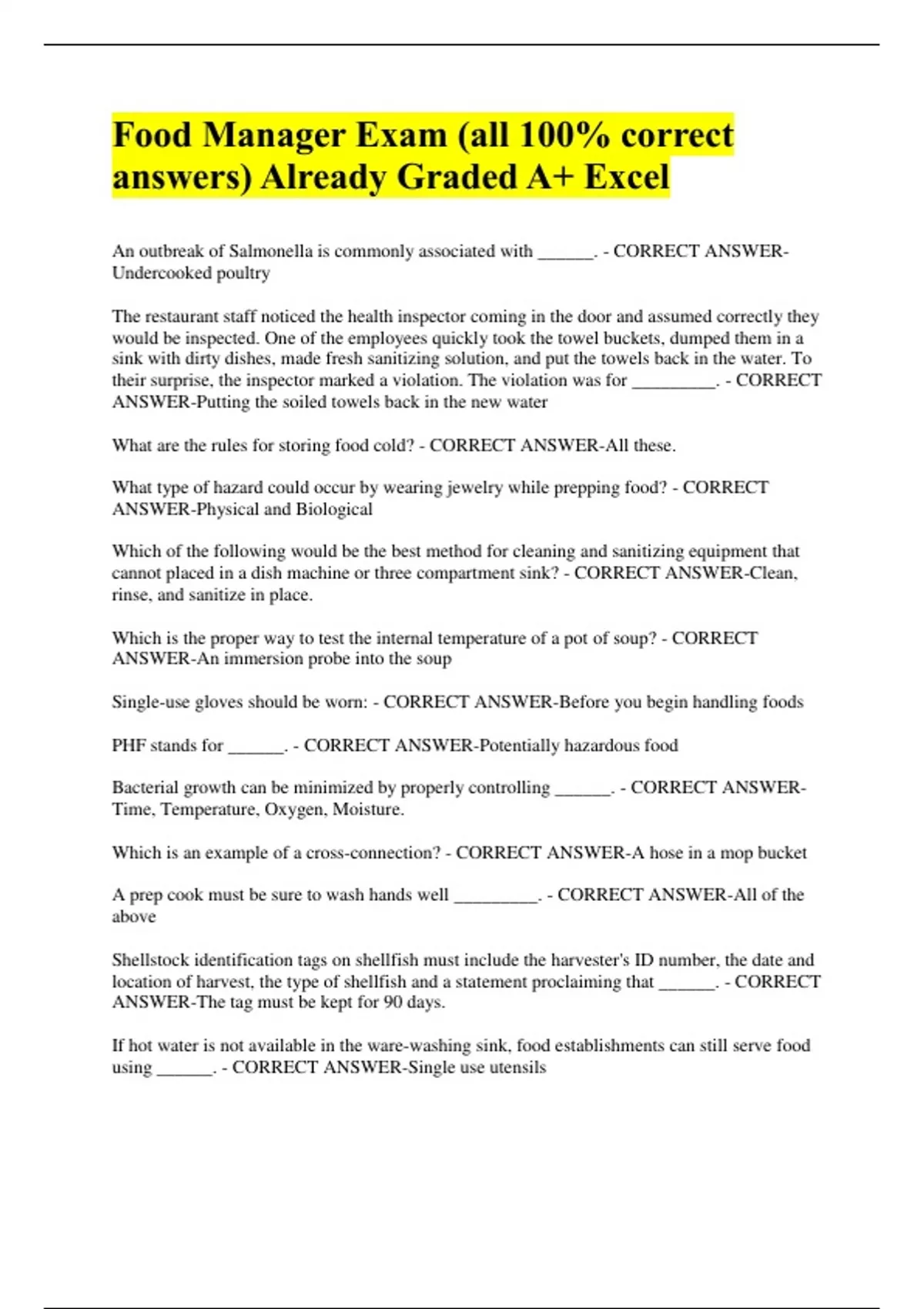 Food Manager Exam (all 100% correct answers) Already Graded A+ Excel

An outbreak of Salmonella is commonly associated with ______. - CORRECT ANSWER-Undercooked poultry

The restaurant staff noticed the health inspector coming in the door and assumed correctly they would be inspected. One of the employees quickly took the towel buckets, dumped them in a sink with dirty dishes, made fresh sanitizing solution, and put the towels back in the water. To their surprise, the inspector marked a violation. The violation was for _________. - CORRECT ANSWER-Putting the soiled towels back in the new water

What are the rules for storing food cold? - CORRECT ANSWER-All these.

What type of hazard could occur by wearing jewelry while prepping food? - CORRECT ANSWER-Physical and Biological

Which of the following would be the best method for cleaning and sanitizing equipment that cannot placed in a dish machine or three compartment sink? - CORRECT ANSWER-Clean, rinse, and sanitize in place.

Which is the proper way to test the internal temperature of a pot of soup? - CORRECT ANSWER-An immersion probe into the soup

Single-use gloves should be worn: - CORRECT ANSWER-Before you begin handling foods

PHF stands for ______. - CORRECT ANSWER-Potentially hazardous food

Bacterial growth can be minimized by properly controlling ______. - CORRECT ANSWER-Time, Temperature, Oxygen, Moisture.

Which is an example of a cross-connection? - CORRECT ANSWER-A hose in a mop bucket

A prep cook must be sure to wash hands well _________. - CORRECT ANSWER-All of the above

Shellstock identification tags on shellfish must include the harvester's ID number, the date and location of harvest, the type of shellfish and a statement proclaiming that ______. - CORRECT ANSWER-The tag must be kept for 90 days.

If hot water is not available in the ware-washing sink, food establishments can still serve food using ______. - CORRECT ANSWER-Single use utensils